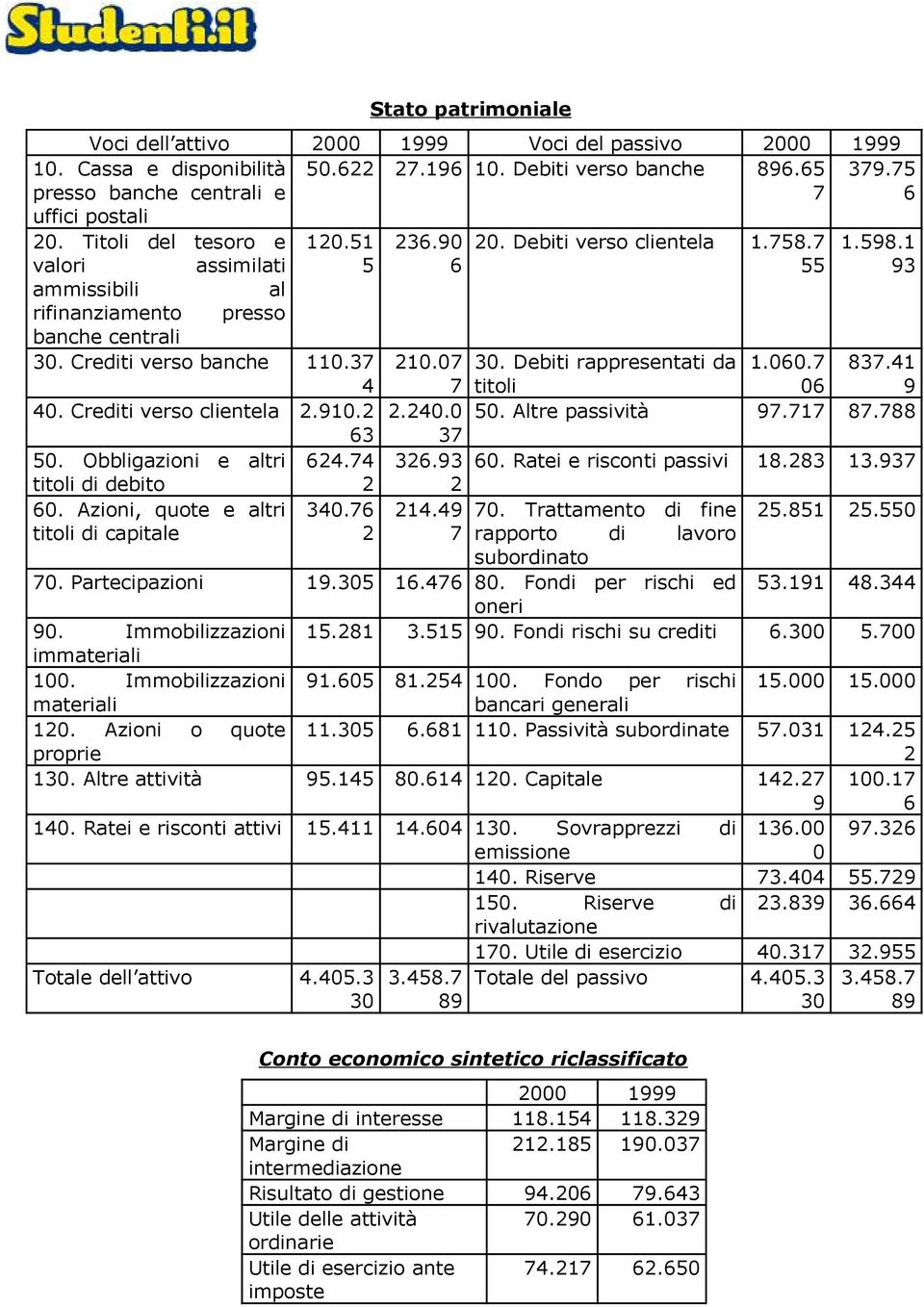 Studenti.it

Stato patrimoniale

| Voci dell'attivo | 2000 | 1999 | Voci del passivo | 2000 | 1999 |
|---|---|---|---|---|---|
| 10. Cassa e disponibilità presso banche centrali e uffici postali | 50.622 | 27.196 | 10. Debiti verso banche | 896.657 | 379.756 |
| 20. Titoli del tesoro e valori assimilati ammissibili al rifinanziamento presso banche centrali | 120.515 | 236.906 | 20. Debiti verso clientela | 1.758.755 | 1.598.193 |
| 30. Crediti verso banche | 110.374 | 210.077 | 30. Debiti rappresentati da titoli | 1.060.706 | 837.419 |
| 40. Crediti verso clientela | 2.910.263 | 2.240.037 | 50. Altre passività | 97.717 | 87.788 |
| 50. Obbligazioni e altri titoli di debito | 624.742 | 326.932 | 60. Ratei e risconti passivi | 18.283 | 13.937 |
| 60. Azioni, quote e altri titoli di capitale | 340.762 | 214.497 | 70. Trattamento di fine rapporto di lavoro subordinato | 25.851 | 25.550 |
| 70. Partecipazioni | 19.305 | 16.476 | 80. Fondi per rischi ed oneri | 53.191 | 48.344 |
| 90. Immobilizzazioni immateriali | 15.281 | 3.515 | 90. Fondi rischi su crediti | 6.300 | 5.700 |
| 100. Immobilizzazioni materiali | 91.605 | 81.254 | 100. Fondo per rischi bancari generali | 15.000 | 15.000 |
| 120. Azioni o quote proprie | 11.305 | 6.681 | 110. Passività subordinate | 57.031 | 124.252 |
| 130. Altre attività | 95.145 | 80.614 | 120. Capitale | 142.279 | 100.176 |
| 140. Ratei e risconti attivi | 15.411 | 14.604 | 130. Sovrapprezzi di emissione | 136.000 | 97.326 |
| | | | 140. Riserve | 73.404 | 55.729 |
| | | | 150. Riserve di rivalutazione | 23.839 | 36.664 |
| | | | 170. Utile di esercizio | 40.317 | 32.955 |
| Totale dell'attivo | 4.405.330 | 3.458.789 | Totale del passivo | 4.405.330 | 3.458.789 |

Conto economico sintetico riclassificato

| | 2000 | 1999 |
|---|---|---|
| Margine di interesse | 118.154 | 118.329 |
| Margine di intermediazione | 212.185 | 190.037 |
| Risultato di gestione | 94.206 | 79.643 |
| Utile delle attività ordinarie | 70.290 | 61.037 |
| Utile di esercizio ante imposte | 74.217 | 62.650 |